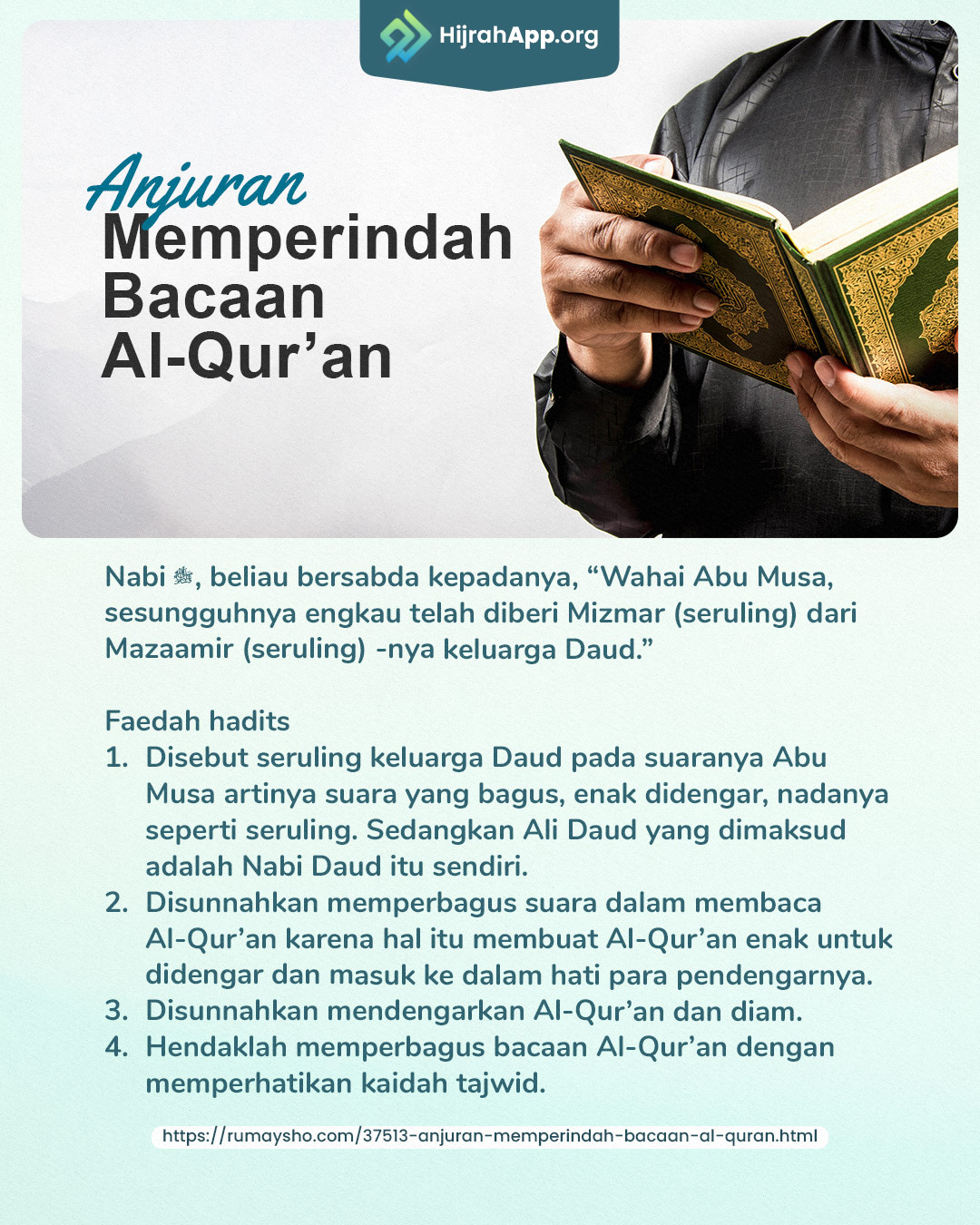 HijrahApp.org

Anjuran Memperindah Bacaan Al-Qur’an

Nabi ﷺ, beliau bersabda kepadanya, “Wahai Abu Musa, sesungguhnya engkau telah diberi Mizmar (seruling) dari Mazaamir (seruling) -nya keluarga Daud.”

Faedah hadits
1. Disebut seruling keluarga Daud pada suaranya Abu Musa artinya suara yang bagus, enak didengar, nadanya seperti seruling. Sedangkan Ali Daud yang dimaksud adalah Nabi Daud itu sendiri.
2. Disunnahkan memperbagus suara dalam membaca Al-Qur’an karena hal itu membuat Al-Qur’an enak untuk didengar dan masuk ke dalam hati para pendengarnya.
3. Disunnahkan mendengarkan Al-Qur’an dan diam.
4. Hendaklah memperbagus bacaan Al-Qur’an dengan memperhatikan kaidah tajwid.

https://rumaysho.com/37513-anjuran-memperindah-bacaan-al-quran.html